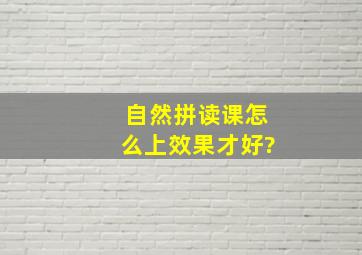 自然拼读课怎么上效果才好?